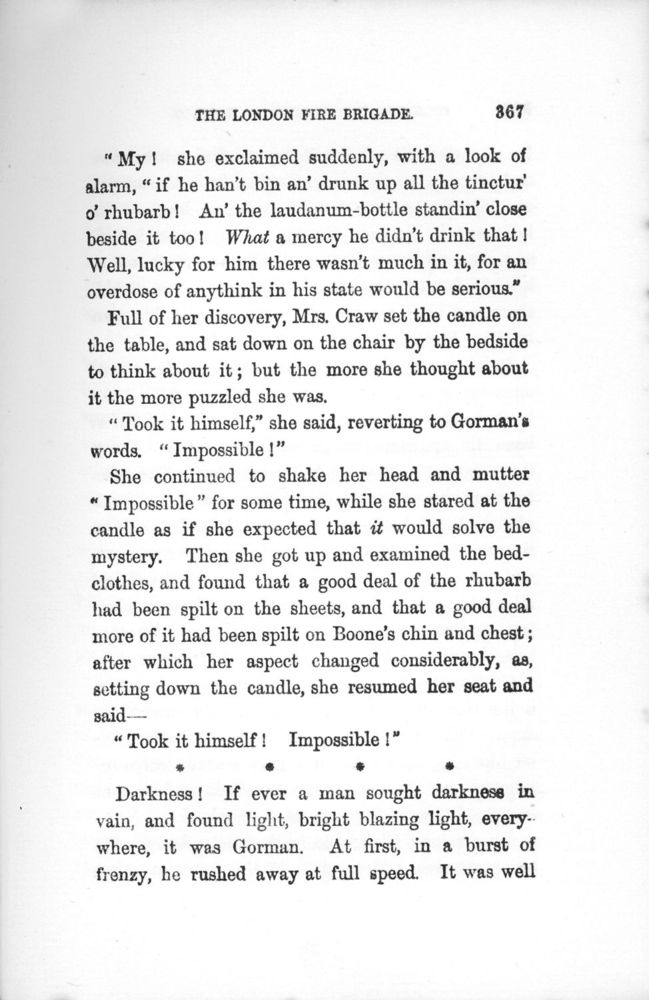 THE LONDON FIRE BRIGADE. 367

"My! she exclaimed suddenly, with a look of alarm, "if he han't bin an' drunk up all the tinctur' o' rhubarb! An' the laudanum-bottle standin' close beside it too! What a mercy he didn't drink that! Well, lucky for him there wasn't much in it, for an overdose of anythink in his state would be serious."

Full of her discovery, Mrs. Craw set the candle on the table, and sat down on the chair by the bedside to think about it; but the more she thought about it the more puzzled she was.

"Took it himself," she said, reverting to Gorman's words. "Impossible!"

She continued to shake her head and mutter "Impossible" for some time, while she stared at the candle as if she expected that it would solve the mystery. Then she got up and examined the bedclothes, and found that a good deal of the rhubarb had been spilt on the sheets, and that a good deal more of it had been spilt on Boone's chin and chest; after which her aspect changed considerably, as, setting down the candle, she resumed her seat and said—

"Took it himself! Impossible!"

* * * *

Darkness! If ever a man sought darkness in vain, and found light, bright blazing light, everywhere, it was Gorman. At first, in a burst of frenzy, he rushed away at full speed. It was well